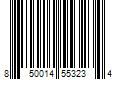 8 50014 55323 4